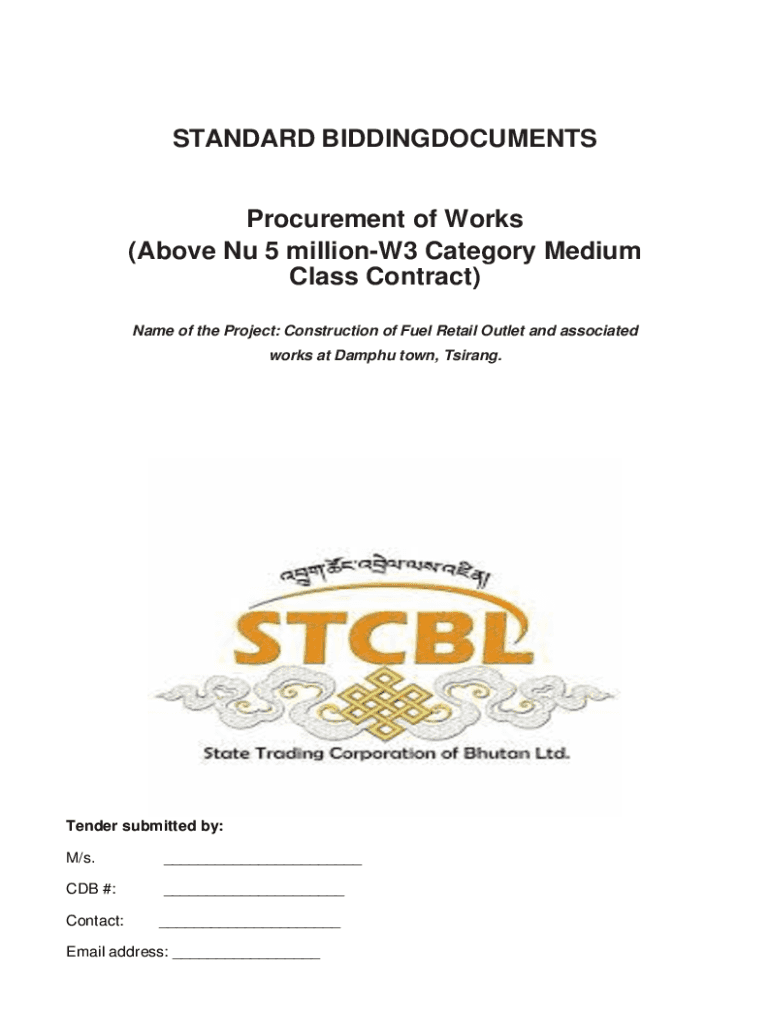 STANDARD BIDDINGDOCUMENTS

Procurement of Works
(Above Nu 5 million-W3 Category Medium Class Contract)

Name of the Project: Construction of Fuel Retail Outlet and associated works at Damphu town, Tsirang.

འབྲུག་ཚོང་འབྲེལ་ལས་འཛིན།

STCBL

State Trading Corporation of Bhutan Ltd.

Tender submitted by:

M/s. ______________________

CDB #: ____________________

Contact: ____________________

Email address: ________________